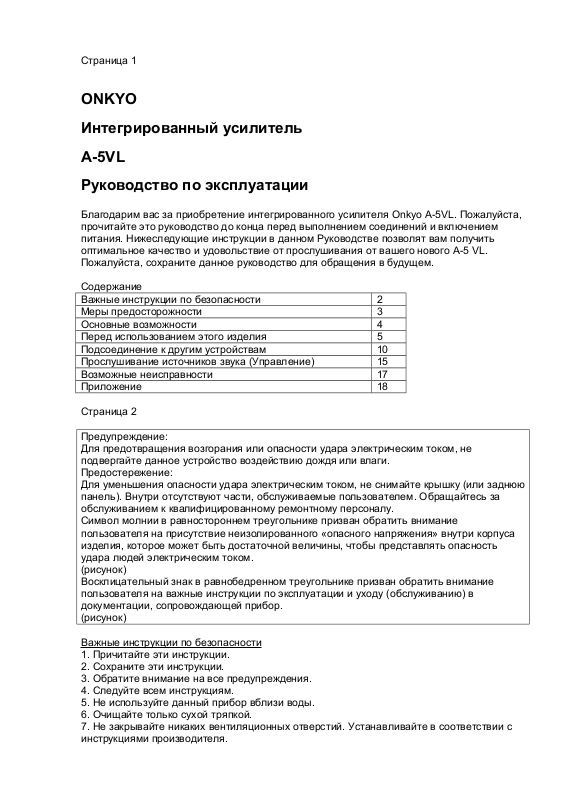 Страница 1

ONKYO

Интегрированный усилитель

A-5VL

Руководство по эксплуатации

Благодарим вас за приобретение интегрированного усилителя Onkyo A-5VL. Пожалуйста, прочитайте это руководство до конца перед выполнением соединений и включением питания. Нижеследующие инструкции в данном Руководстве позволят вам получить оптимальное качество и удовольствие от прослушивания от вашего нового A-5 VL. Пожалуйста, сохраните данное руководство для обращения в будущем.

Содержание

| Важные инструкции по безопасности | 2 |
|---|---|
| Меры предосторожности | 3 |
| Основные возможности | 4 |
| Перед использованием этого изделия | 5 |
| Подсоединение к другим устройствам | 10 |
| Прослушивание источников звука (Управление) | 15 |
| Возможные неисправности | 17 |
| Приложение | 18 |

Страница 2

Предупреждение:
Для предотвращения возгорания или опасности удара электрическим током, не подвергайте данное устройство воздействию дождя или влаги.
Предостережение:
Для уменьшения опасности удара электрическим током, не снимайте крышку (или заднюю панель). Внутри отсутствуют части, обслуживаемые пользователем. Обращайтесь за обслуживанием к квалифицированному ремонтному персоналу.
Символ молнии в равностороннем треугольнике призван обратить внимание пользователя на присутствие неизолированного «опасного напряжения» внутри корпуса изделия, которое может быть достаточной величины, чтобы представлять опасность удара людей электрическим током.
(рисунок)
Восклицательный знак в равнобедренном треугольнике призван обратить внимание пользователя на важные инструкции по эксплуатации и уходу (обслуживанию) в документации, сопровождающей прибор.
(рисунок)

Важные инструкции по безопасности
1. Причитайте эти инструкции.
2. Сохраните эти инструкции.
3. Обратите внимание на все предупреждения.
4. Следуйте всем инструкциям.
5. Не используйте данный прибор вблизи воды.
6. Очищайте только сухой тряпкой.
7. Не закрывайте никаких вентиляционных отверстий. Устанавливайте в соответствии с инструкциями производителя.